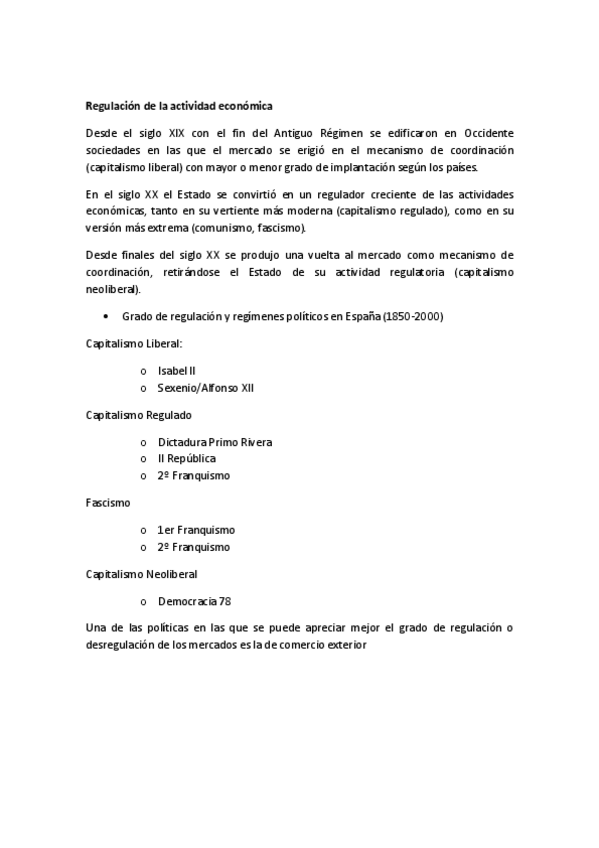 Regulación de la actividad económica

Desde el siglo XIX con el fin del Antiguo Régimen se edificaron en Occidente sociedades en las que el mercado se erigió en el mecanismo de coordinación (capitalismo liberal) con mayor o menor grado de implantación según los países.

En el siglo XX el Estado se convirtió en un regulador creciente de las actividades económicas, tanto en su vertiente más moderna (capitalismo regulado), como en su versión más extrema (comunismo, fascismo).

Desde finales del siglo XX se produjo una vuelta al mercado como mecanismo de coordinación, retirándose el Estado de su actividad regulatoria (capitalismo neoliberal).

• Grado de regulación y regímenes políticos en España (1850-2000)

Capitalismo Liberal:

o Isabel II
o Sexenio/Alfonso XII

Capitalismo Regulado

o Dictadura Primo Rivera
o II República
o 2º Franquismo

Fascismo

o 1er Franquismo
o 2º Franquismo

Capitalismo Neoliberal

o Democracia 78

Una de las políticas en las que se puede apreciar mejor el grado de regulación o desregulación de los mercados es la de comercio exterior